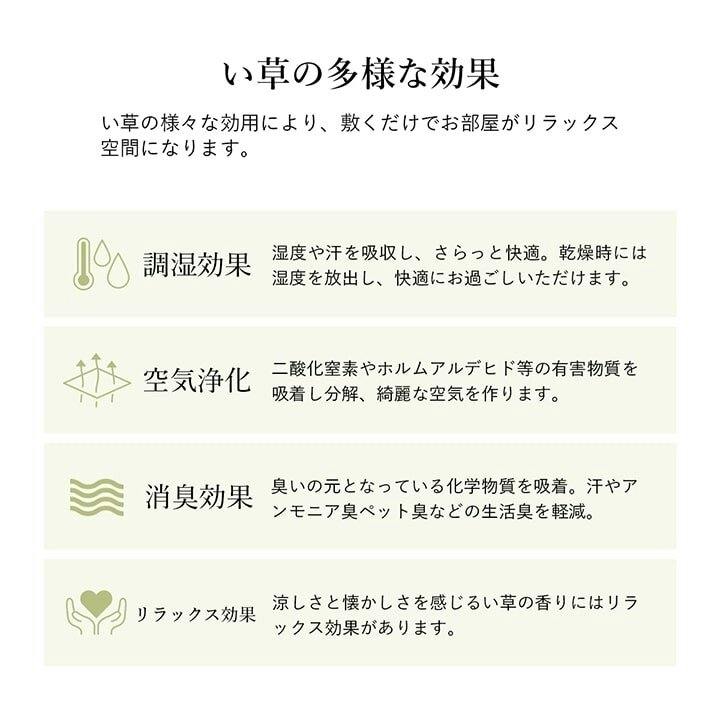 い草の多様な効果

い草の様々な効用により、敷くだけでお部屋がリラックス空間になります。

調湿効果

湿度や汗を吸収し、さらっと快適。乾燥時には湿度を放出し、快適にお過ごしいただけます。

空気浄化

二酸化窒素やホルムアルデヒド等の有害物質を吸着し分解、綺麗な空気を作ります。

消臭効果

臭いの元となっている化学物質を吸着。汗やアンモニア臭ペット臭などの生活臭を軽減。

リラックス効果

涼しさと懐かしさを感じるい草の香りにはリラックス効果があります。